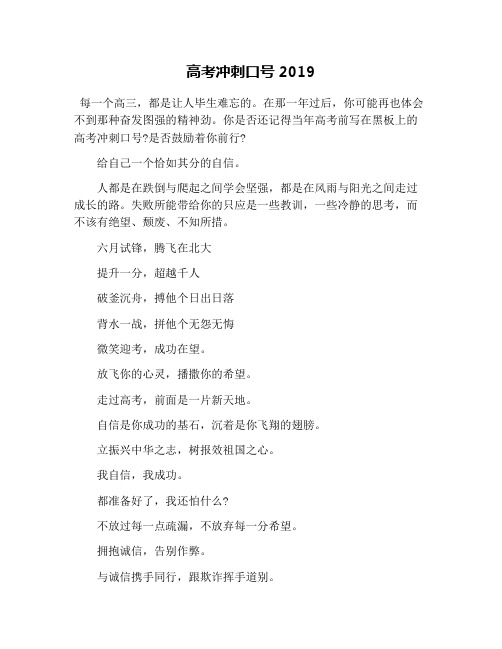 高考冲刺口号 2019

每一个高三，都是让人毕生难忘的。在那一年过后，你可能再也体会不到那种奋发图强的精神劲。你是否还记得当年高考前写在黑板上的高考冲刺口号?是否鼓励着你前行?

给自己一个恰如其分的自信。

人都是在跌倒与爬起之间学会坚强，都是在风雨与阳光之间走过成长的路。失败所能带给你的只应是一些教训，一些冷静的思考，而不该有绝望、颓废、不知所措。

六月试锋，腾飞在北大

提升一分，超越千人

破釜沉舟，搏他个日出日落

背水一战，拼他个无怨无悔

微笑迎考，成功在望。

放飞你的心灵，播撒你的希望。

走过高考，前面是一片新天地。

自信是你成功的基石，沉着是你飞翔的翅膀。

立振兴中华之志，树报效祖国之心。

我自信，我成功。

都准备好了，我还怕什么?

不放过每一点疏漏，不放弃每一分希望。

拥抱诚信，告别作弊。

与诚信携手同行，跟欺诈挥手道别。